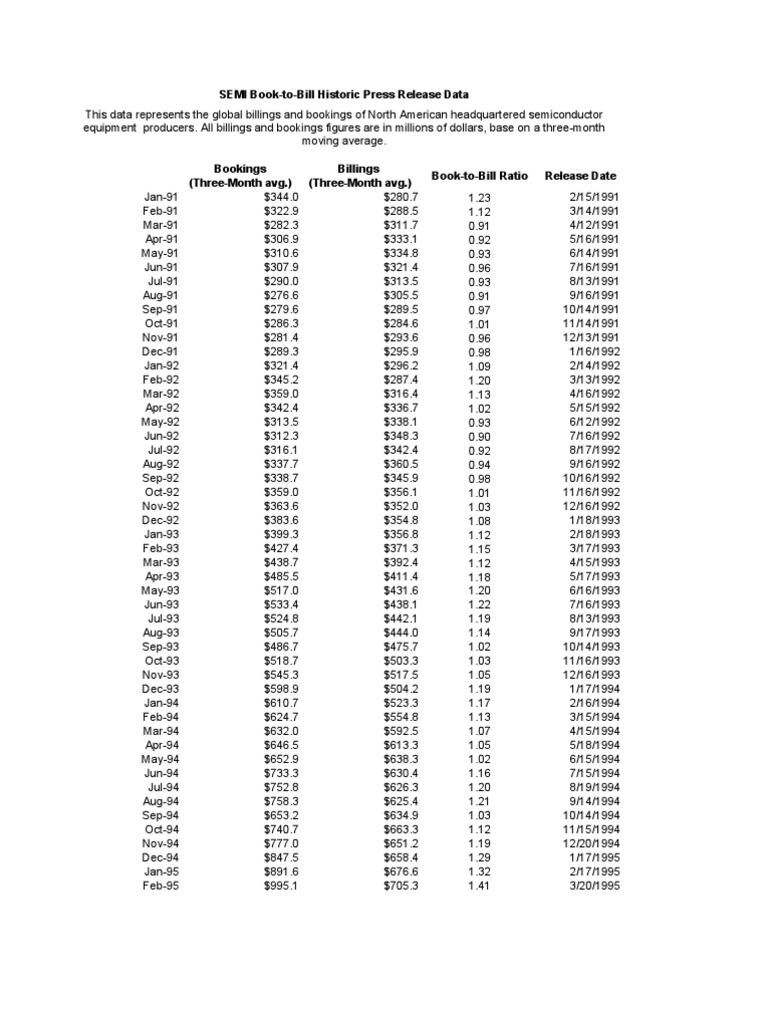 SEMI Book-to-Bill Historic Press Release Data

This data represents the global billings and bookings of North American headquartered semiconductor equipment producers. All billings and bookings figures are in millions of dollars, base on a three-month moving average.

| | Bookings (Three-Month avg.) | Billings (Three-Month avg.) | Book-to-Bill Ratio | Release Date |
|---|---|---|---|---|
| Jan-91 | $344.0 | $280.7 | 1.23 | 2/15/1991 |
| Feb-91 | $322.9 | $288.5 | 1.12 | 3/14/1991 |
| Mar-91 | $282.3 | $311.7 | 0.91 | 4/12/1991 |
| Apr-91 | $306.9 | $333.1 | 0.92 | 5/16/1991 |
| May-91 | $310.6 | $334.8 | 0.93 | 6/14/1991 |
| Jun-91 | $307.9 | $321.4 | 0.96 | 7/16/1991 |
| Jul-91 | $290.0 | $313.5 | 0.93 | 8/13/1991 |
| Aug-91 | $276.6 | $305.5 | 0.91 | 9/16/1991 |
| Sep-91 | $279.6 | $289.5 | 0.97 | 10/14/1991 |
| Oct-91 | $286.3 | $284.6 | 1.01 | 11/14/1991 |
| Nov-91 | $281.4 | $293.6 | 0.96 | 12/13/1991 |
| Dec-91 | $289.3 | $295.9 | 0.98 | 1/16/1992 |
| Jan-92 | $321.4 | $296.2 | 1.09 | 2/14/1992 |
| Feb-92 | $345.2 | $287.4 | 1.20 | 3/13/1992 |
| Mar-92 | $359.0 | $316.4 | 1.13 | 4/16/1992 |
| Apr-92 | $342.4 | $336.7 | 1.02 | 5/15/1992 |
| May-92 | $313.5 | $338.1 | 0.93 | 6/12/1992 |
| Jun-92 | $312.3 | $348.3 | 0.90 | 7/16/1992 |
| Jul-92 | $316.1 | $342.4 | 0.92 | 8/17/1992 |
| Aug-92 | $337.7 | $360.5 | 0.94 | 9/16/1992 |
| Sep-92 | $338.7 | $345.9 | 0.98 | 10/16/1992 |
| Oct-92 | $359.0 | $356.1 | 1.01 | 11/16/1992 |
| Nov-92 | $363.6 | $352.0 | 1.03 | 12/16/1992 |
| Dec-92 | $383.6 | $354.8 | 1.08 | 1/18/1993 |
| Jan-93 | $399.3 | $356.8 | 1.12 | 2/18/1993 |
| Feb-93 | $427.4 | $371.3 | 1.15 | 3/17/1993 |
| Mar-93 | $438.7 | $392.4 | 1.12 | 4/15/1993 |
| Apr-93 | $485.5 | $411.4 | 1.18 | 5/17/1993 |
| May-93 | $517.0 | $431.6 | 1.20 | 6/16/1993 |
| Jun-93 | $533.4 | $438.1 | 1.22 | 7/16/1993 |
| Jul-93 | $524.8 | $442.1 | 1.19 | 8/13/1993 |
| Aug-93 | $505.7 | $444.0 | 1.14 | 9/17/1993 |
| Sep-93 | $486.7 | $475.7 | 1.02 | 10/14/1993 |
| Oct-93 | $518.7 | $503.3 | 1.03 | 11/16/1993 |
| Nov-93 | $545.3 | $517.5 | 1.05 | 12/16/1993 |
| Dec-93 | $598.9 | $504.2 | 1.19 | 1/17/1994 |
| Jan-94 | $610.7 | $523.3 | 1.17 | 2/16/1994 |
| Feb-94 | $624.7 | $554.8 | 1.13 | 3/15/1994 |
| Mar-94 | $632.0 | $592.5 | 1.07 | 4/15/1994 |
| Apr-94 | $646.5 | $613.3 | 1.05 | 5/18/1994 |
| May-94 | $652.9 | $638.3 | 1.02 | 6/15/1994 |
| Jun-94 | $733.3 | $630.4 | 1.16 | 7/15/1994 |
| Jul-94 | $752.8 | $626.3 | 1.20 | 8/19/1994 |
| Aug-94 | $758.3 | $625.4 | 1.21 | 9/14/1994 |
| Sep-94 | $653.2 | $634.9 | 1.03 | 10/14/1994 |
| Oct-94 | $740.7 | $663.3 | 1.12 | 11/15/1994 |
| Nov-94 | $777.0 | $651.2 | 1.19 | 12/20/1994 |
| Dec-94 | $847.5 | $658.4 | 1.29 | 1/17/1995 |
| Jan-95 | $891.6 | $676.6 | 1.32 | 2/17/1995 |
| Feb-95 | $995.1 | $705.3 | 1.41 | 3/20/1995 |